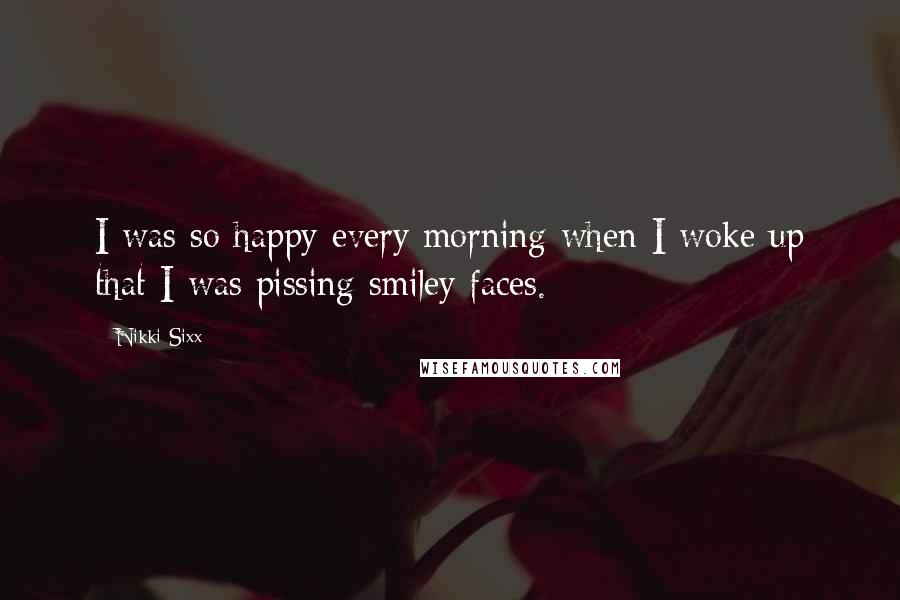 I was so happy every morning when I woke up that I was pissing smiley faces.

Nikki Sixx

WISEFAMOUSQUOTES.COM